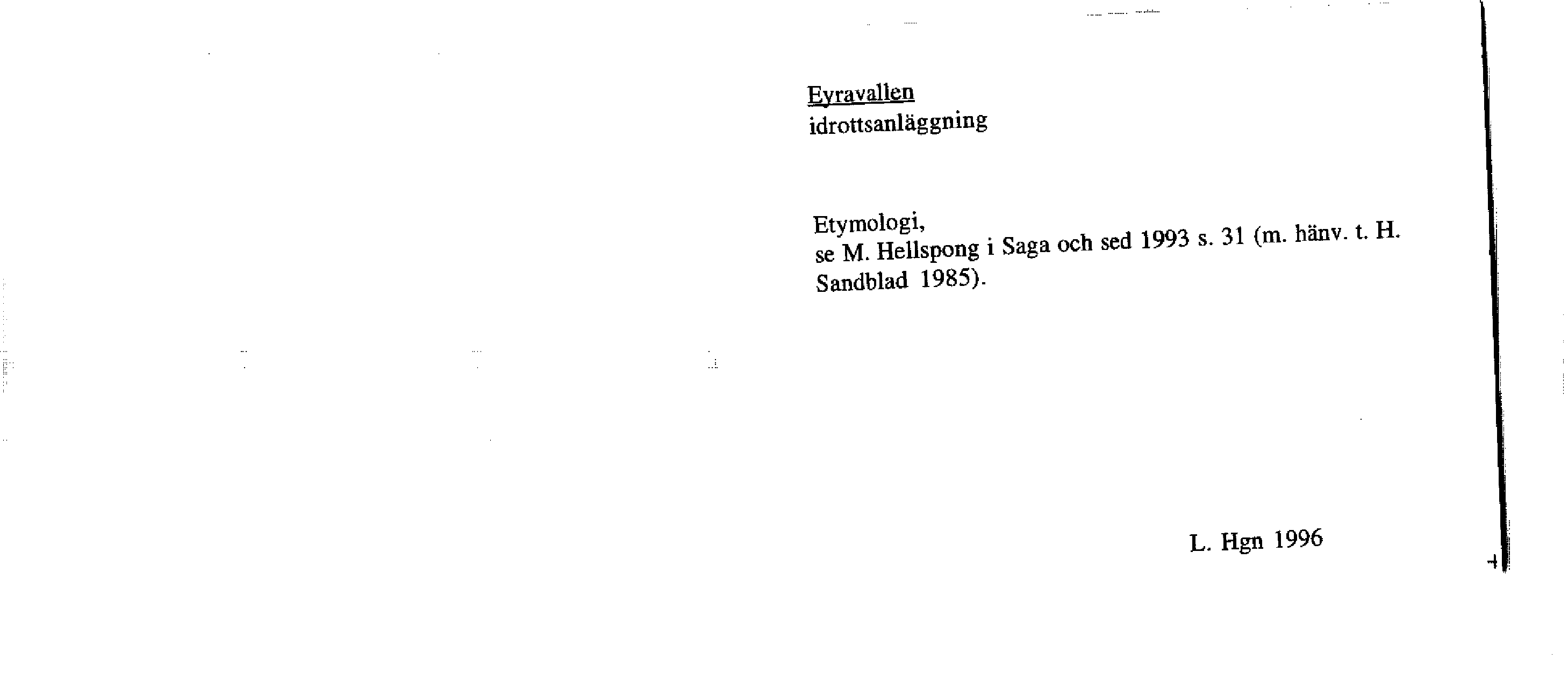 Eyravallen
idrottsanläggning

Etymologi,
se M. Hellspong i Saga och sed 1993 s. 31 (m. hänv. t. H. Sandblad 1985).

L. Hgn 1996